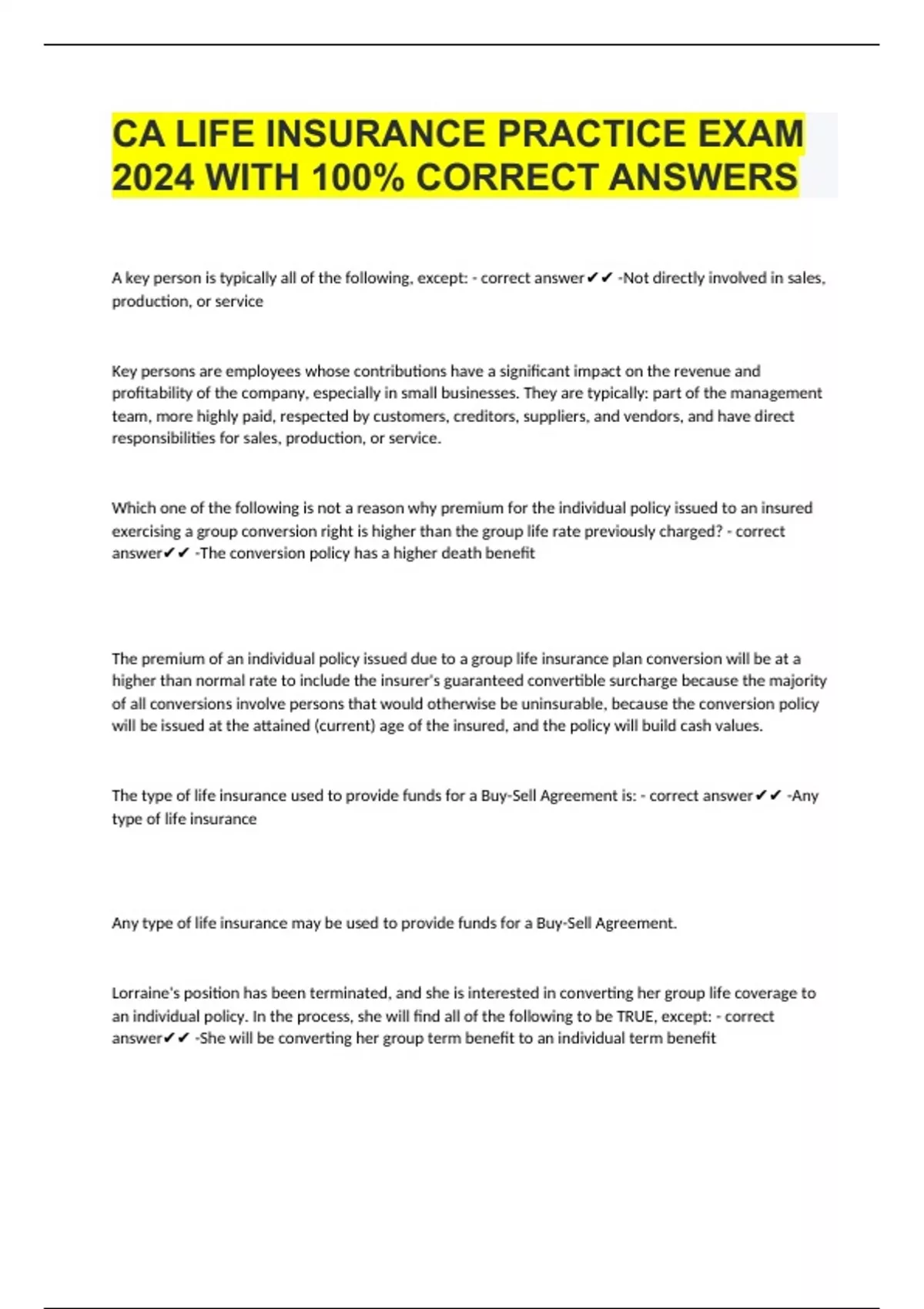 CA LIFE INSURANCE PRACTICE EXAM 2024 WITH 100% CORRECT ANSWERS

A key person is typically all of the following, except: - correct answer✔✔ -Not directly involved in sales, production, or service

Key persons are employees whose contributions have a significant impact on the revenue and profitability of the company, especially in small businesses. They are typically: part of the management team, more highly paid, respected by customers, creditors, suppliers, and vendors, and have direct responsibilities for sales, production, or service.

Which one of the following is not a reason why premium for the individual policy issued to an insured exercising a group conversion right is higher than the group life rate previously charged? - correct answer✔✔ -The conversion policy has a higher death benefit

The premium of an individual policy issued due to a group life insurance plan conversion will be at a higher than normal rate to include the insurer's guaranteed convertible surcharge because the majority of all conversions involve persons that would otherwise be uninsurable, because the conversion policy will be issued at the attained (current) age of the insured, and the policy will build cash values.

The type of life insurance used to provide funds for a Buy-Sell Agreement is: - correct answer✔✔ -Any type of life insurance

Any type of life insurance may be used to provide funds for a Buy-Sell Agreement.

Lorraine's position has been terminated, and she is interested in converting her group life coverage to an individual policy. In the process, she will find all of the following to be TRUE, except: - correct answer✔✔ -She will be converting her group term benefit to an individual term benefit